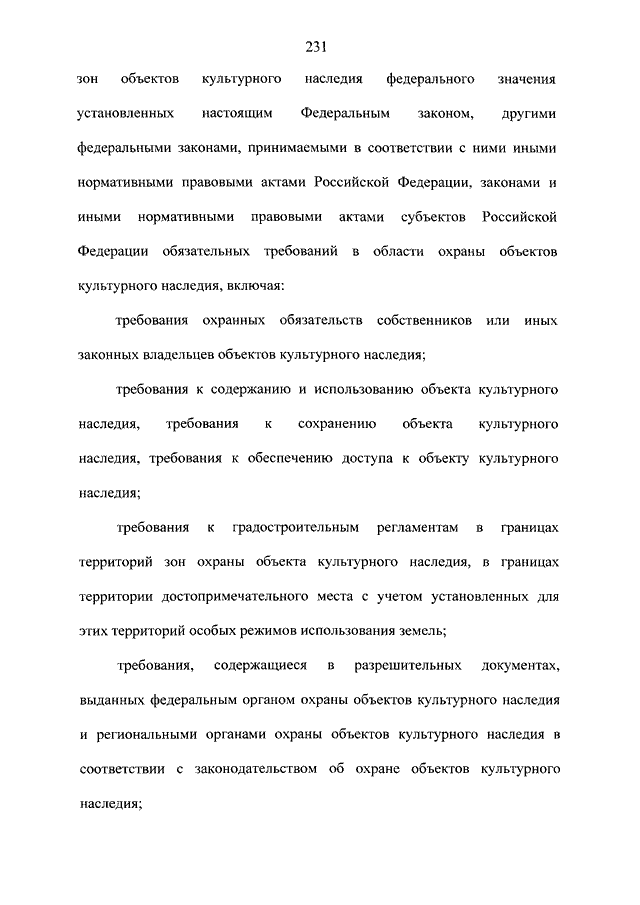 231

зон объектов культурного наследия федерального значения установленных настоящим Федеральным законом, другими федеральными законами, принимаемыми в соответствии с ними иными нормативными правовыми актами Российской Федерации, законами и иными нормативными правовыми актами субъектов Российской Федерации обязательных требований в области охраны объектов культурного наследия, включая:

требования охранных обязательств собственников или иных законных владельцев объектов культурного наследия;

требования к содержанию и использованию объекта культурного наследия, требования к сохранению объекта культурного наследия, требования к обеспечению доступа к объекту культурного наследия;

требования к градостроительным регламентам в границах территорий зон охраны объекта культурного наследия, в границах территории достопримечательного места с учетом установленных для этих территорий особых режимов использования земель;

требования, содержащиеся в разрешительных документах, выданных федеральным органом охраны объектов культурного наследия и региональными органами охраны объектов культурного наследия в соответствии с законодательством об охране объектов культурного наследия;